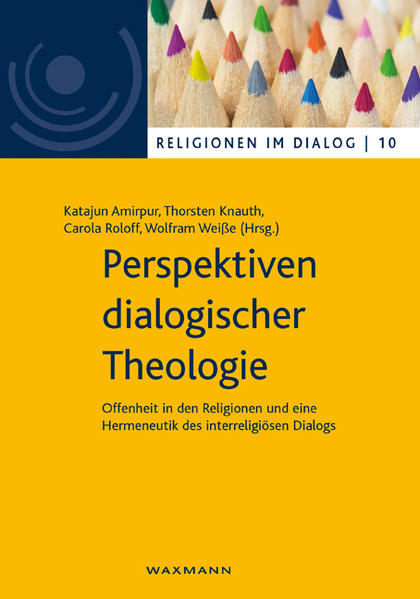 RELIGIONEN IM DIALOG | 10

Katajun Amirpur, Thorsten Knauth, Carola Roloff, Wolfram Weiße (Hrsg.)

Perspektiven dialogischer Theologie

Offenheit in den Religionen und eine Hermeneutik des interreligiösen Dialogs

WAXMANN